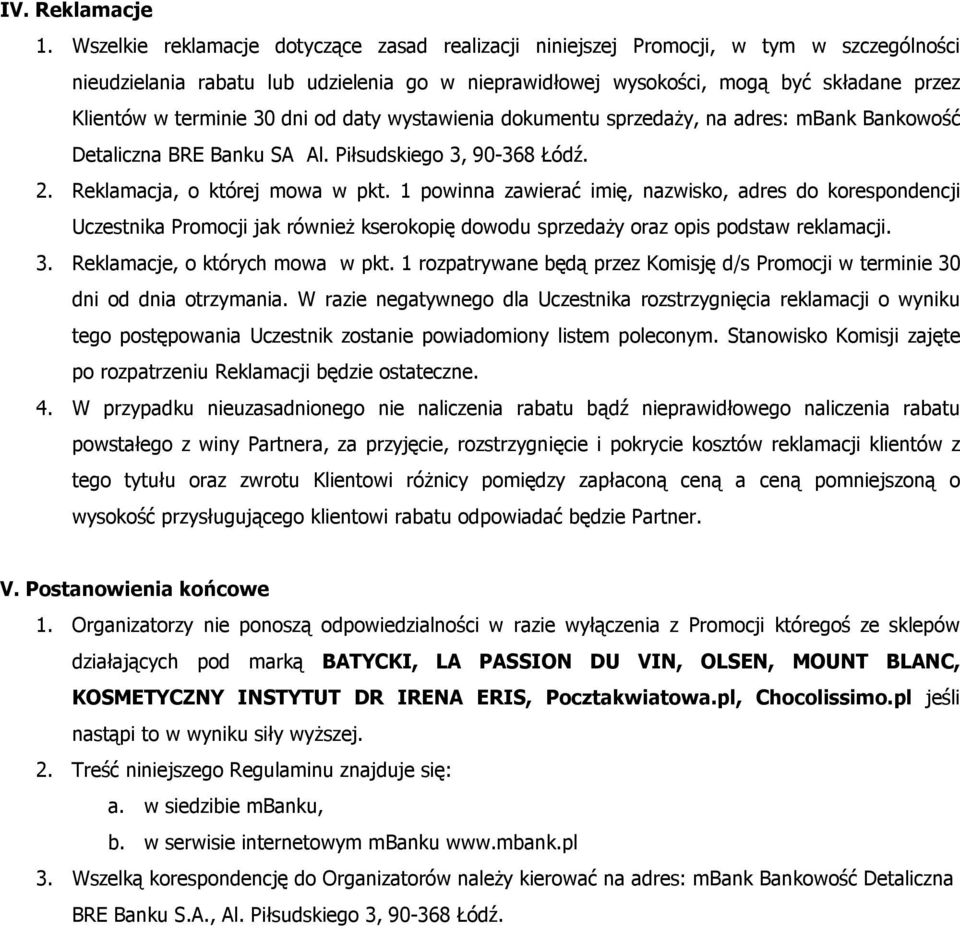 IV. Reklamacje

1. Wszelkie reklamacje dotyczące zasad realizacji niniejszej Promocji, w tym w szczególności nieudzielania rabatu lub udzielenia go w nieprawidłowej wysokości, mogą być składane przez Klientów w terminie 30 dni od daty wystawienia dokumentu sprzedaży, na adres: mBank Bankowość Detaliczna BRE Banku SA Al. Piłsudskiego 3, 90-368 Łódź.

2. Reklamacja, o której mowa w pkt. 1 powinna zawierać imię, nazwisko, adres do korespondencji Uczestnika Promocji jak również kserokopię dowodu sprzedaży oraz opis podstaw reklamacji.

3. Reklamacje, o których mowa w pkt. 1 rozpatrywane będą przez Komisję d/s Promocji w terminie 30 dni od dnia otrzymania. W razie negatywnego dla Uczestnika rozstrzygnięcia reklamacji o wyniku tego postępowania Uczestnik zostanie powiadomiony listem poleconym. Stanowisko Komisji zajęte po rozpatrzeniu Reklamacji będzie ostateczne.

4. W przypadku nieuzasadnionego nie naliczenia rabatu bądź nieprawidłowego naliczenia rabatu powstałego z winy Partnera, za przyjęcie, rozstrzygnięcie i pokrycie kosztów reklamacji klientów z tego tytułu oraz zwrotu Klientowi różnicy pomiędzy zapłaconą ceną a ceną pomniejszoną o wysokość przysługującego klientowi rabatu odpowiadać będzie Partner.

V. Postanowienia końcowe

1. Organizatorzy nie ponoszą odpowiedzialności w razie wyłączenia z Promocji któregoś ze sklepów działających pod marką BATYCKI, LA PASSION DU VIN, OLSEN, MOUNT BLANC, KOSMETYCZNY INSTYTUT DR IRENA ERIS, Pocztakwiatowa.pl, Chocolissimo.pl jeśli nastąpi to w wyniku siły wyższej.

2. Treść niniejszego Regulaminu znajduje się:
a. w siedzibie mBanku,
b. w serwisie internetowym mBanku www.mbank.pl

3. Wszelką korespondencję do Organizatorów należy kierować na adres: mBank Bankowość Detaliczna BRE Banku S.A., Al. Piłsudskiego 3, 90-368 Łódź.